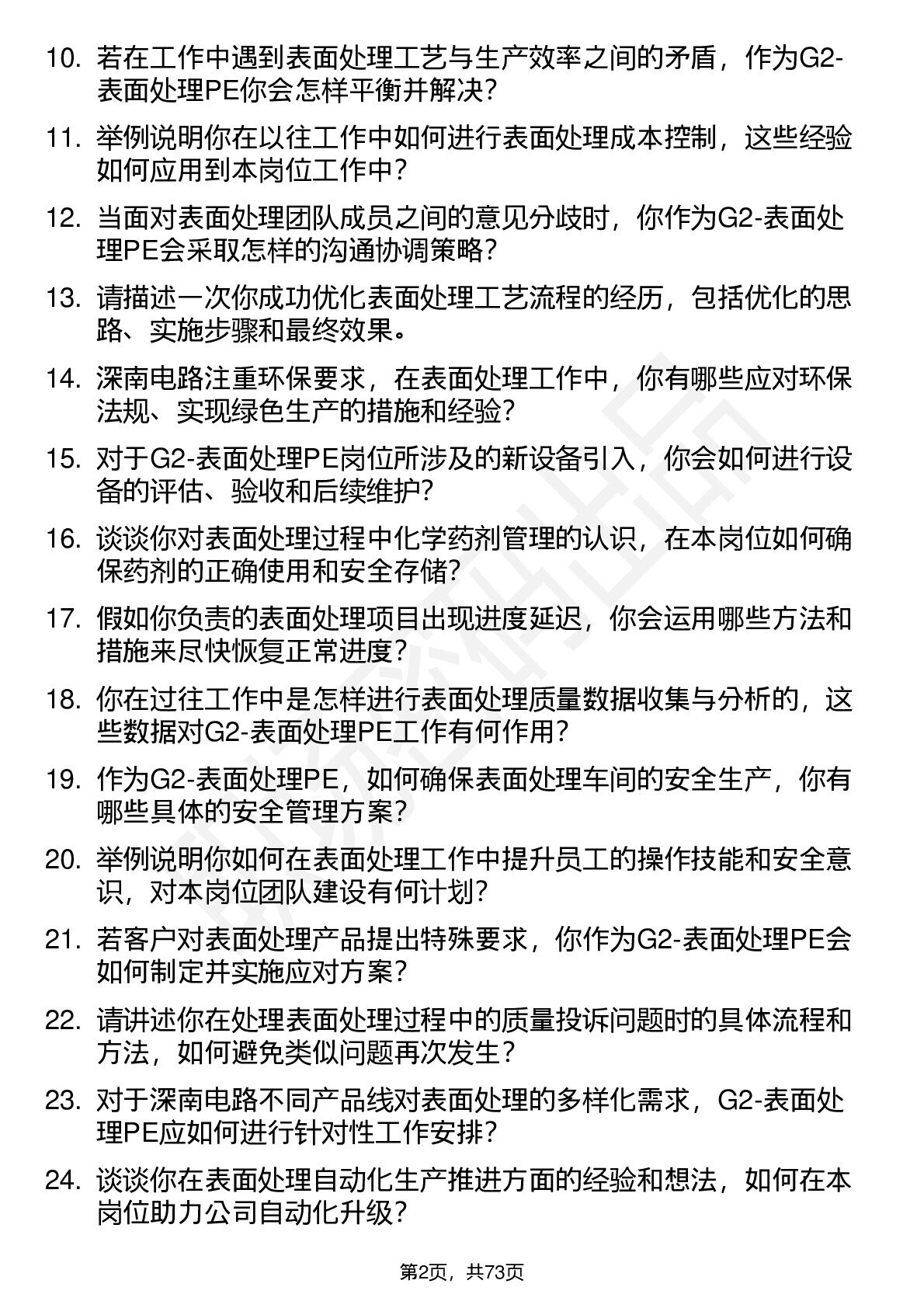 10. 若在工作中遇到表面处理工艺与生产效率之间的矛盾，作为G2-表面处理PE你会怎样平衡并解决？

11. 举例说明你在以往工作中如何进行表面处理成本控制，这些经验如何应用到本岗位工作中？

12. 当面对表面处理团队成员之间的意见分歧时，你作为G2-表面处理PE会采取怎样的沟通协调策略？

13. 请描述一次你成功优化表面处理工艺流程的经历，包括优化的思路、实施步骤和最终效果。

14. 深南电路注重环保要求，在表面处理工作中，你有哪些应对环保法规、实现绿色生产的措施和经验？

15. 对于G2-表面处理PE岗位所涉及的新设备引入，你会如何进行设备的评估、验收和后续维护？

16. 谈谈你对表面处理过程中化学药剂管理的认识，在本岗位如何确保药剂的正确使用和安全存储？

17. 假如你负责的表面处理项目出现进度延迟，你会运用哪些方法和措施来尽快恢复正常进度？

18. 你在过往工作中是怎样进行表面处理质量数据收集与分析的，这些数据对G2-表面处理PE工作有何作用？

19. 作为G2-表面处理PE，如何确保表面处理车间的安全生产，你有哪些具体的安全管理方案？

20. 举例说明你如何在表面处理工作中提升员工的操作技能和安全意识，对本岗位团队建设有何计划？

21. 若客户对表面处理产品提出特殊要求，你作为G2-表面处理PE会如何制定并实施应对方案？

22. 请讲述你在处理表面处理过程中的质量投诉问题时的具体流程和方法，如何避免类似问题再次发生？

23. 对于深南电路不同产品线对表面处理的多样化需求，G2-表面处理PE应如何进行针对性工作安排？

24. 谈谈你在表面处理自动化生产推进方面的经验和想法，如何在本岗位助力公司自动化升级？

第2页，共73页